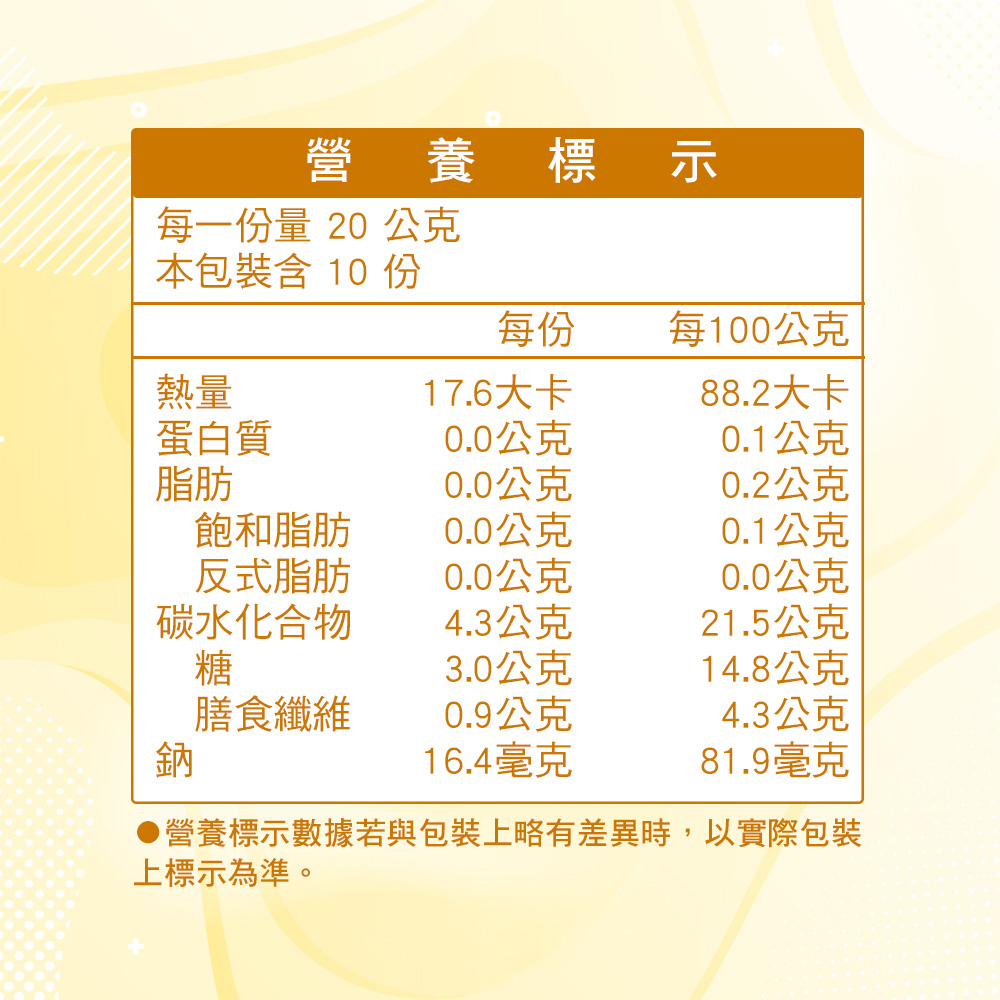 營 養 標 示

每一份量 20 公克
本包裝含 10 份

| | 每份 | 每100公克 |
|---|---|---|
| 熱量 | 17.6大卡 | 88.2大卡 |
| 蛋白質 | 0.0公克 | 0.1公克 |
| 脂肪 | 0.0公克 | 0.2公克 |
| 飽和脂肪 | 0.0公克 | 0.1公克 |
| 反式脂肪 | 0.0公克 | 0.0公克 |
| 碳水化合物 | 4.3公克 | 21.5公克 |
| 糖 | 3.0公克 | 14.8公克 |
| 膳食纖維 | 0.9公克 | 4.3公克 |
| 鈉 | 16.4毫克 | 81.9毫克 |

●營養標示數據若與包裝上略有差異時，以實際包裝上標示為準。